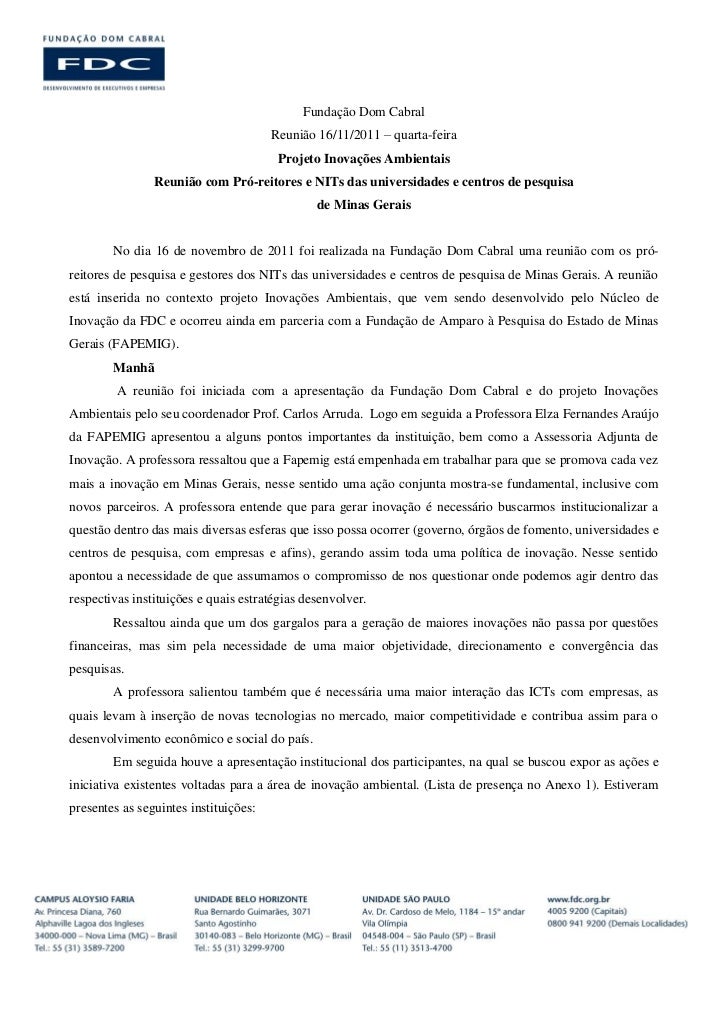 FUNDAÇÃO DOM CABRAL
FDC
DESENVOLVIMENTO DE EXECUTIVOS E EMPRESAS

Fundação Dom Cabral
Reunião 16/11/2011 – quarta-feira
Projeto Inovações Ambientais
Reunião com Pró-reitores e NITs das universidades e centros de pesquisa de Minas Gerais

No dia 16 de novembro de 2011 foi realizada na Fundação Dom Cabral uma reunião com os pró-reitores de pesquisa e gestores dos NITs das universidades e centros de pesquisa de Minas Gerais. A reunião está inserida no contexto projeto Inovações Ambientais, que vem sendo desenvolvido pelo Núcleo de Inovação da FDC e ocorreu ainda em parceria com a Fundação de Amparo à Pesquisa do Estado de Minas Gerais (FAPEMIG).

Manhã

A reunião foi iniciada com a apresentação da Fundação Dom Cabral e do projeto Inovações Ambientais pelo seu coordenador Prof. Carlos Arruda. Logo em seguida a Professora Elza Fernandes Araújo da FAPEMIG apresentou a alguns pontos importantes da instituição, bem como a Assessoria Adjunta de Inovação. A professora ressaltou que a Fapemig está empenhada em trabalhar para que se promova cada vez mais a inovação em Minas Gerais, nesse sentido uma ação conjunta mostra-se fundamental, inclusive com novos parceiros. A professora entende que para gerar inovação é necessário buscarmos institucionalizar a questão dentro das mais diversas esferas que isso possa ocorrer (governo, órgãos de fomento, universidades e centros de pesquisa, com empresas e afins), gerando assim toda uma política de inovação. Nesse sentido apontou a necessidade de que assumamos o compromisso de nos questionar onde podemos agir dentro das respectivas instituições e quais estratégias desenvolver.

Ressaltou ainda que um dos gargalos para a geração de maiores inovações não passa por questões financeiras, mas sim pela necessidade de uma maior objetividade, direcionamento e convergência das pesquisas.

A professora salientou também que é necessária uma maior interação das ICTs com empresas, as quais levam à inserção de novas tecnologias no mercado, maior competitividade e contribua assim para o desenvolvimento econômico e social do país.

Em seguida houve a apresentação institucional dos participantes, na qual se buscou expor as ações e iniciativa existentes voltadas para a área de inovação ambiental. (Lista de presença no Anexo 1). Estiveram presentes as seguintes instituições:

CAMPUS ALOYSIO FARIA
Av. Princesa Diana, 760
Alphaville Lagoa dos Ingleses
34000-000 – Nova Lima (MG) – Brasil
Tel.: 55 (31) 3589-7200

UNIDADE BELO HORIZONTE
Rua Bernardo Guimarães, 3071
Santo Agostinho
30140-083 – Belo Horizonte (MG) – Brasil
Tel.: 55 (31) 3299-9700

UNIDADE SÃO PAULO
Av. Dr. Cardoso de Melo, 1184 – 15º andar
Vila Olímpia
04548-004 – São Paulo (SP) – Brasil
Tel.: 55 (11) 3513-4700

www.fdc.org.br
4005 9200 (Capitais)
0800 941 9200 (Demais Localidades)